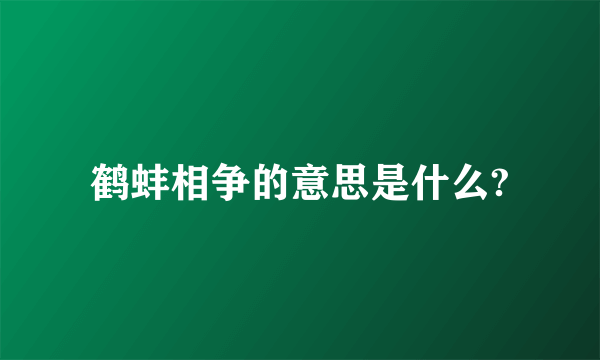 鹤蚌相争的意思是什么?